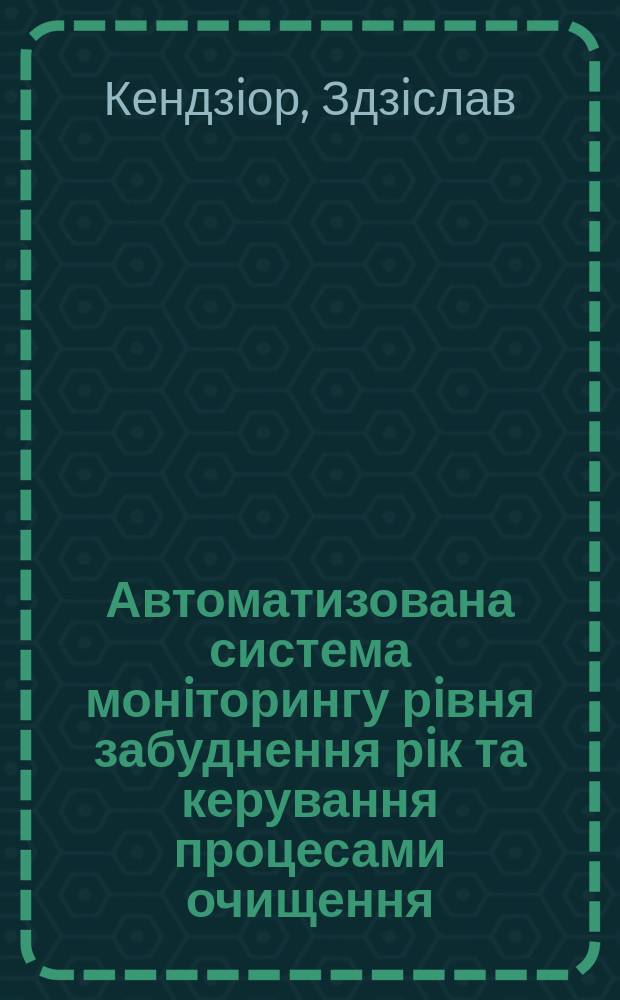 Кендзіор, Здзіслав

Автоматизована система моніторингу рівня забуднення рік та керування процесами очищення